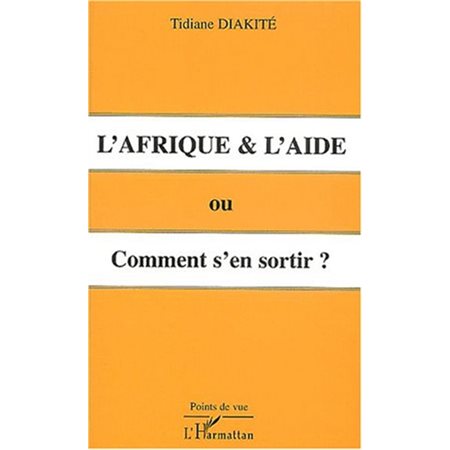 Tidiane DIAKITÉ

L'AFRIQUE & L'AIDE

ou

Comment s'en sortir ?

Points de vue

L'Harmattan